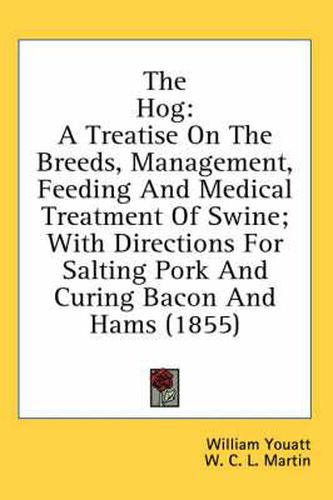 The Hog: A Treatise On The Breeds, Management, Feeding And Medical Treatment Of Swine; With Directions For Salting Pork And Curing Bacon And Hams (1855)

William Youatt
W. C. L. Martin